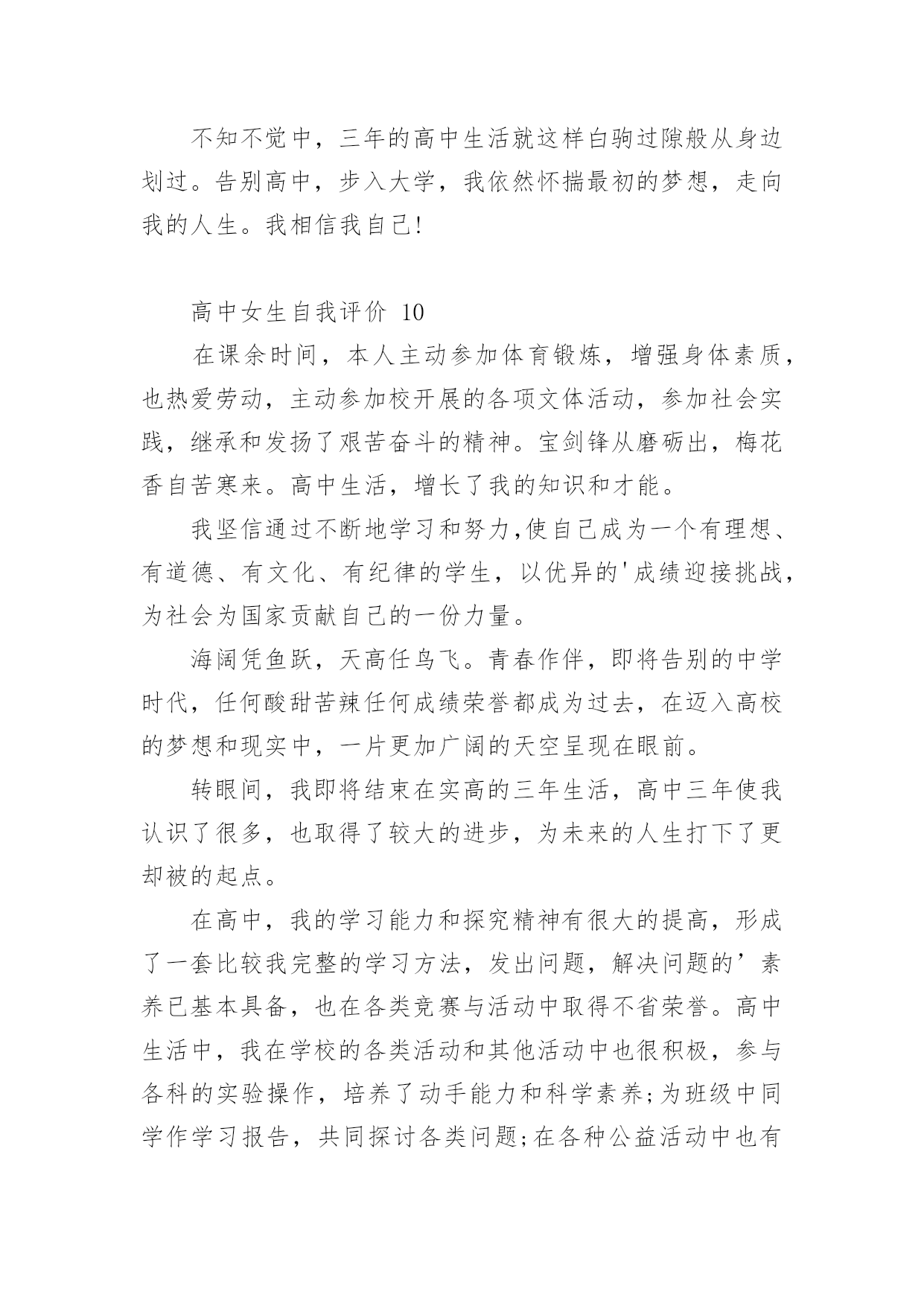 不知不觉中，三年的高中生活就这样白驹过隙般从身边划过。告别高中，步入大学，我依然怀揣最初的梦想，走向我的人生。我相信我自己!

高中女生自我评价 10

在课余时间，本人主动参加体育锻炼，增强身体素质，也热爱劳动，主动参加校开展的各项文体活动，参加社会实践，继承和发扬了艰苦奋斗的精神。宝剑锋从磨砺出，梅花香自苦寒来。高中生活，增长了我的知识和才能。

我坚信通过不断地学习和努力,使自己成为一个有理想、有道德、有文化、有纪律的学生，以优异的'成绩迎接挑战，为社会为国家贡献自己的一份力量。

海阔凭鱼跃，天高任鸟飞。青春作伴，即将告别的中学时代，任何酸甜苦辣任何成绩荣誉都成为过去，在迈入高校的梦想和现实中，一片更加广阔的天空呈现在眼前。

转眼间，我即将结束在实高的三年生活，高中三年使我认识了很多，也取得了较大的进步，为未来的人生打下了更却被的起点。

在高中，我的学习能力和探究精神有很大的提高，形成了一套比较我完整的学习方法，发出问题，解决问题的’素养已基本具备，也在各类竞赛与活动中取得不省荣誉。高中生活中，我在学校的各类活动和其他活动中也很积极，参与各科的实验操作，培养了动手能力和科学素养;为班级中同学作学习报告，共同探讨各类问题;在各种公益活动中也有